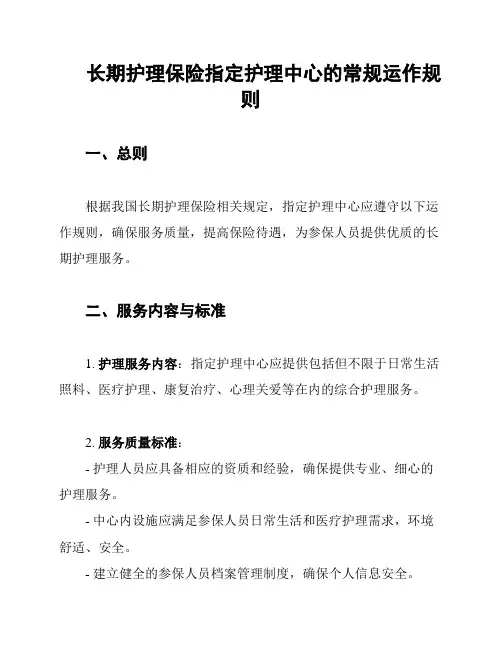 长期护理保险指定护理中心的常规运作规则

一、总则

根据我国长期护理保险相关规定，指定护理中心应遵守以下运作规则，确保服务质量，提高保险待遇，为参保人员提供优质的长期护理服务。

二、服务内容与标准

1. 护理服务内容：指定护理中心应提供包括但不限于日常生活照料、医疗护理、康复治疗、心理关爱等在内的综合护理服务。

2. 服务质量标准：
- 护理人员应具备相应的资质和经验，确保提供专业、细心的护理服务。
- 中心内设施应满足参保人员日常生活和医疗护理需求，环境舒适、安全。
- 建立健全的参保人员档案管理制度，确保个人信息安全。